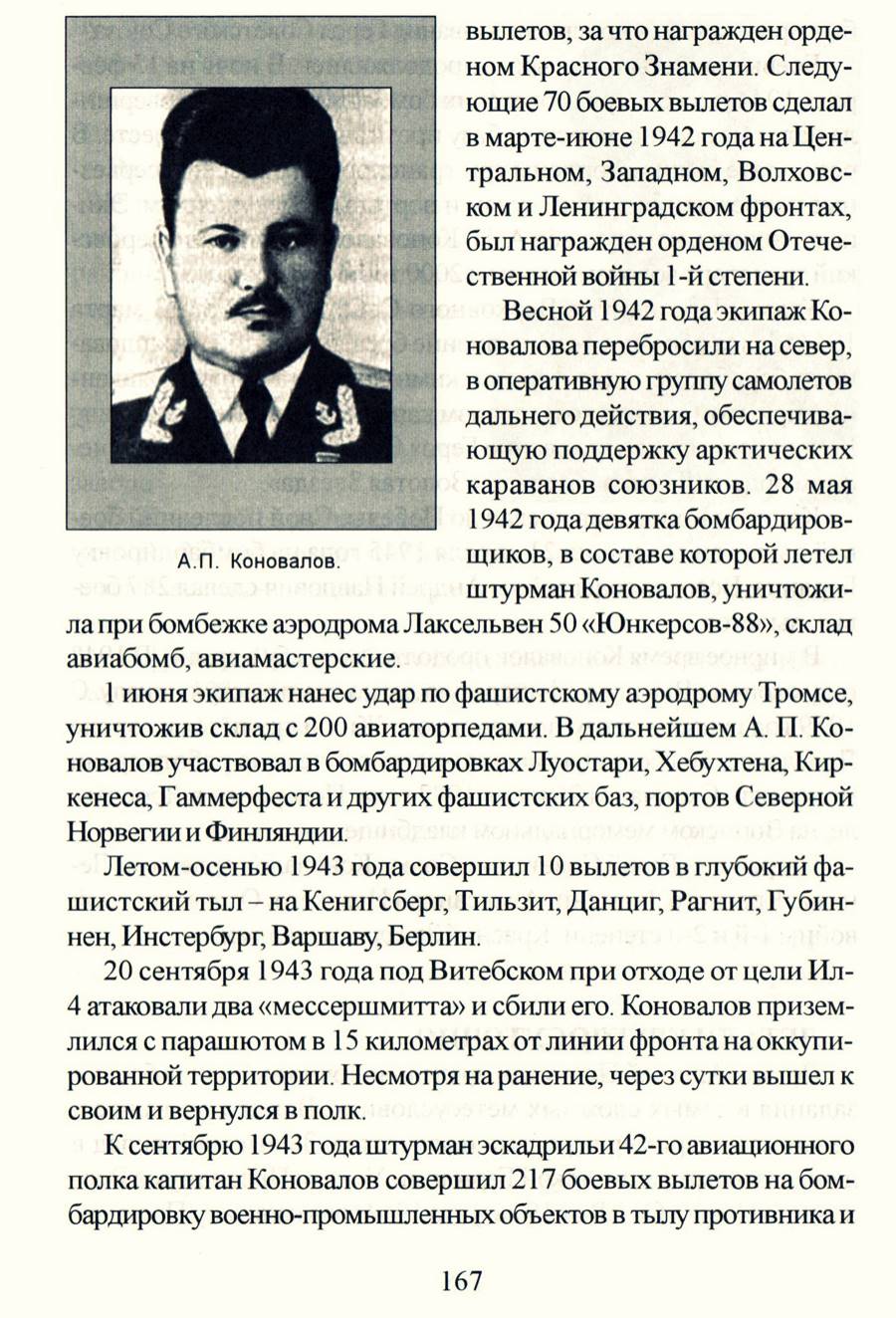 А.П. Коновалов.

вылетов, за что награжден орденом Красного Знамени. Следующие 70 боевых вылетов сделал в марте-июне 1942 года на Центральном, Западном, Волховском и Ленинградском фронтах, был награжден орденом Отечественной войны 1-й степени.

Весной 1942 года экипаж Коновалова перебросили на север, в оперативную группу самолетов дальнего действия, обеспечивающую поддержку арктических караванов союзников. 28 мая 1942 года девятка бомбардировщиков, в составе которой летел штурман Коновалов, уничтожила при бомбежке аэродрома Лаксельвен 50 «Юнкерсов-88», склад авиабомб, авиамастерские.

1 июня экипаж нанес удар по фашистскому аэродрому Тромсе, уничтожив склад с 200 авиаторпедами. В дальнейшем А. П. Коновалов участвовал в бомбардировках Луостари, Хебухтена, Киркенеса, Гаммерфеста и других фашистских баз, портов Северной Норвегии и Финляндии.

Летом-осенью 1943 года совершил 10 вылетов в глубокий фашистский тыл – на Кенигсберг, Тильзит, Данциг, Рагнит, Губиннен, Инстербург, Варшаву, Берлин.

20 сентября 1943 года под Витебском при отходе от цели Ил-4 атаковали два «мессершмитта» и сбили его. Коновалов приземлился с парашютом в 15 километрах от линии фронта на оккупированной территории. Несмотря на ранение, через сутки вышел к своим и вернулся в полк.

К сентябрю 1943 года штурман эскадрильи 42-го авиационного полка капитан Коновалов совершил 217 боевых вылетов на бомбардировку военно-промышленных объектов в тылу противника и

167